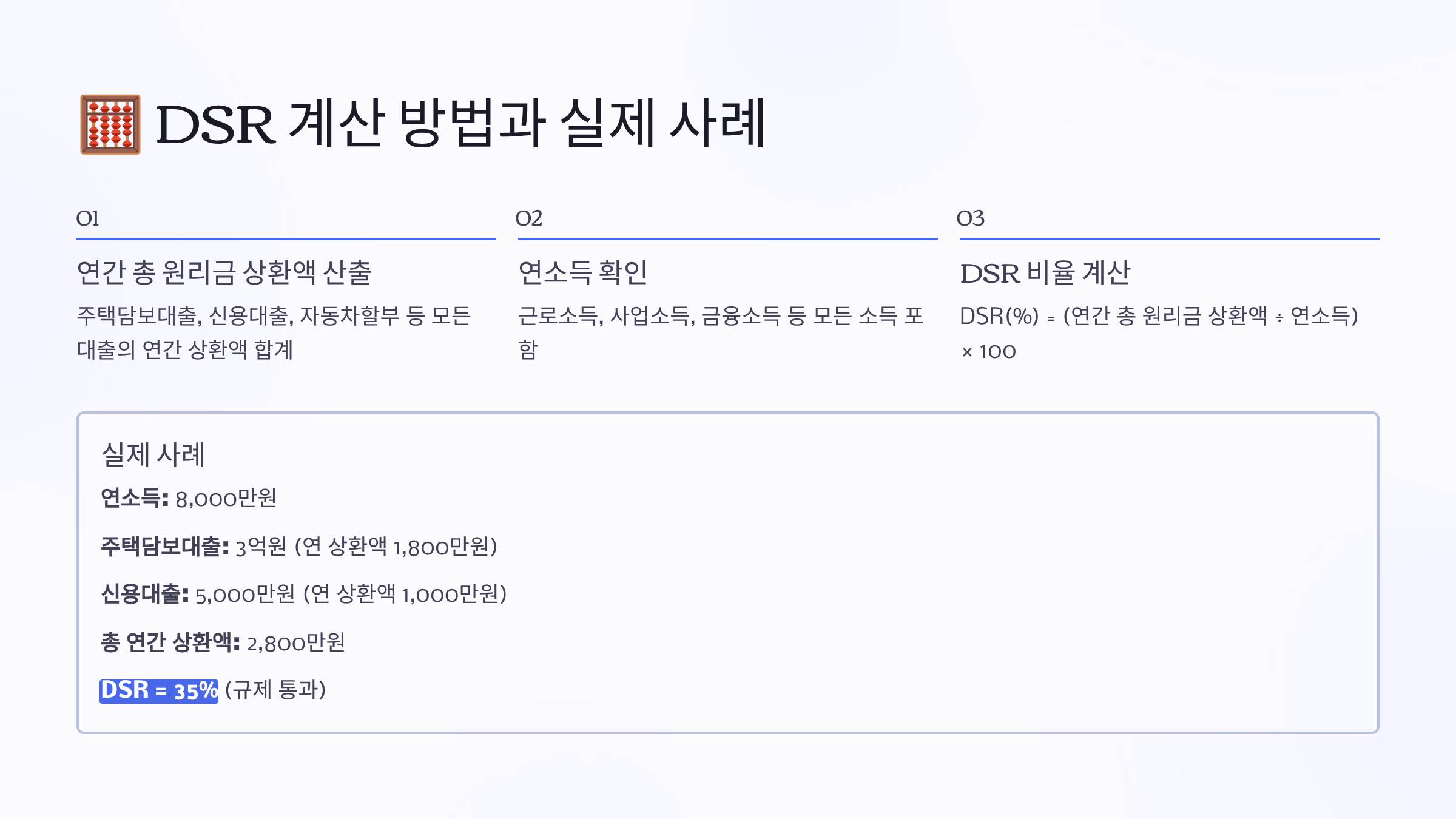 DSR 계산 방법과 실제 사례

01

연간 총 원리금 상환액 산출

주택담보대출, 신용대출, 자동차할부 등 모든 대출의 연간 상환액 합계

02

연소득 확인

근로소득, 사업소득, 금융소득 등 모든 소득 포함

03

DSR 비율 계산

DSR(%) = (연간 총 원리금 상환액 ÷ 연소득) × 100

실제 사례

연소득: 8,000만원

주택담보대출: 3억원 (연 상환액 1,800만원)

신용대출: 5,000만원 (연 상환액 1,000만원)

총 연간 상환액: 2,800만원

DSR = 35% (규제 통과)